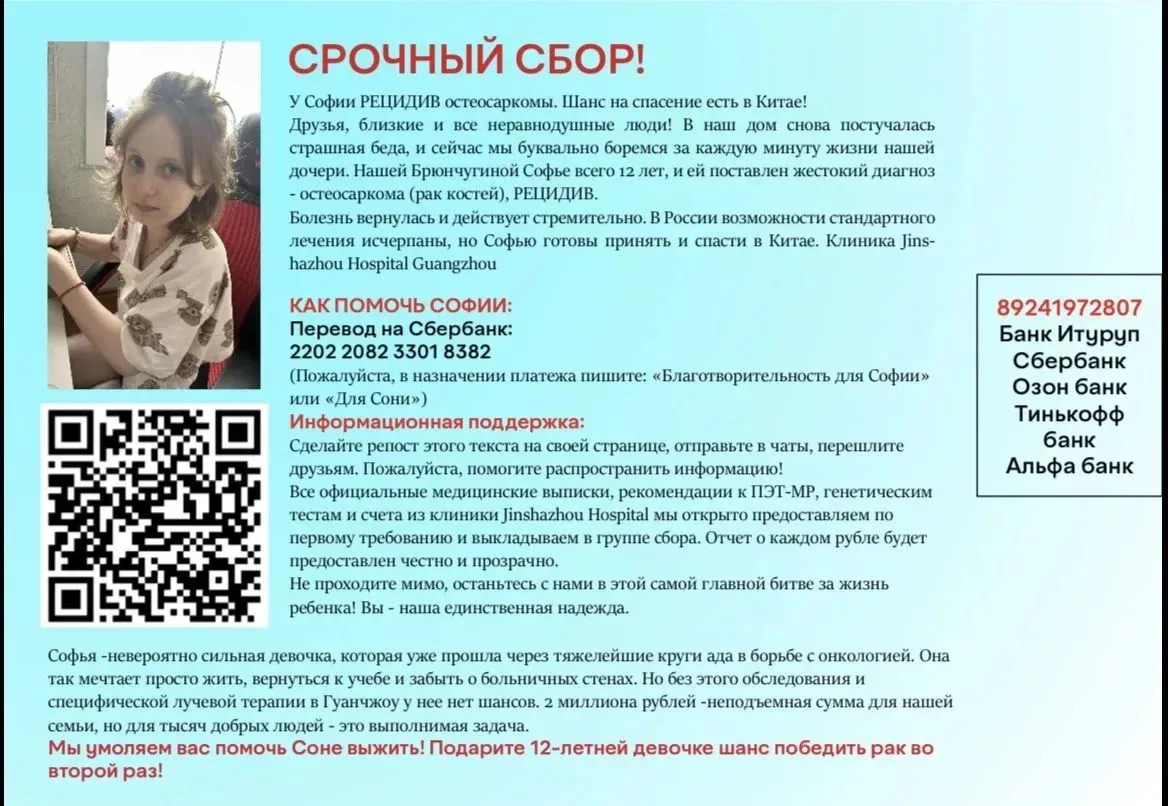 СРОЧНЫЙ СБОР!

У Софии РЕЦИДИВ остеосаркомы. Шанс на спасение есть в Китае!
Друзья, близкие и все неравнодушные люди! В наш дом снова постучалась страшная беда, и сейчас мы буквально боремся за каждую минуту жизни нашей дочери. Нашей Брюнчугиной Софье всего 12 лет, и ей поставлен жестокий диагноз - остеосаркома (рак костей), РЕЦИДИВ.
Болезнь вернулась и действует стремительно. В России возможности стандартного лечения исчерпаны, но Софью готовы принять и спасти в Китае. Клиника Jinshazhou Hospital Guangzhou

КАК ПОМОЧЬ СОФИИ:
Перевод на Сбербанк:
2202 2082 3301 8382
(Пожалуйста, в назначении платежа пишите: «Благотворительность для Софии» или «Для Сони»)

Информационная поддержка:
Сделайте репост этого текста на своей странице, отправьте в чаты, перешлите друзьям. Пожалуйста, помогите распространить информацию!
Все официальные медицинские выписки, рекомендации к ПЭТ-МР, генетическим тестам и счета из клиники Jinshazhou Hospital мы открыто предоставляем по первому требованию и выкладываем в группе сбора. Отчет о каждом рубле будет предоставлен честно и прозрачно.
Не проходите мимо, останьтесь с нами в этой самой главной битве за жизнь ребенка! Вы - наша единственная надежда.

89241972807
Банк Итуруп
Сбербанк
Озон банк
Тинькофф банк
Альфа банк

Софья -невероятно сильная девочка, которая уже прошла через тяжелейшие круги ада в борьбе с онкологией. Она так мечтает просто жить, вернуться к учебе и забыть о больничных стенах. Но без этого обследования и специфической лучевой терапии в Гуанчжоу у нее нет шансов. 2 миллиона рублей -неподъемная сумма для нашей семьи, но для тысяч добрых людей - это выполнимая задача.
Мы умоляем вас помочь Соне выжить! Подарите 12-летней девочке шанс победить рак во второй раз!